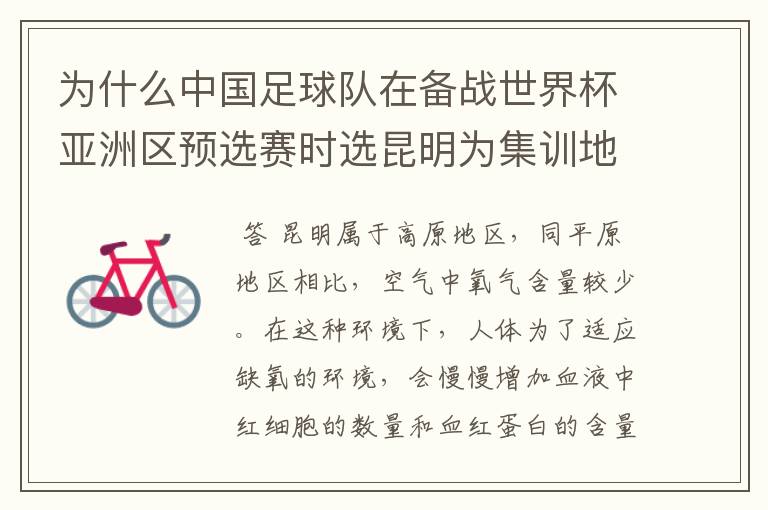 为什么中国足球队在备战世界杯亚洲区预选赛时选昆明为集训地

答 昆明属于高原地区，同平原地区相比，空气中氧气含量较少。在这种环境下，人体为了适应缺氧的环境，会慢慢增加血液中红细胞的数量和血红蛋白的含量